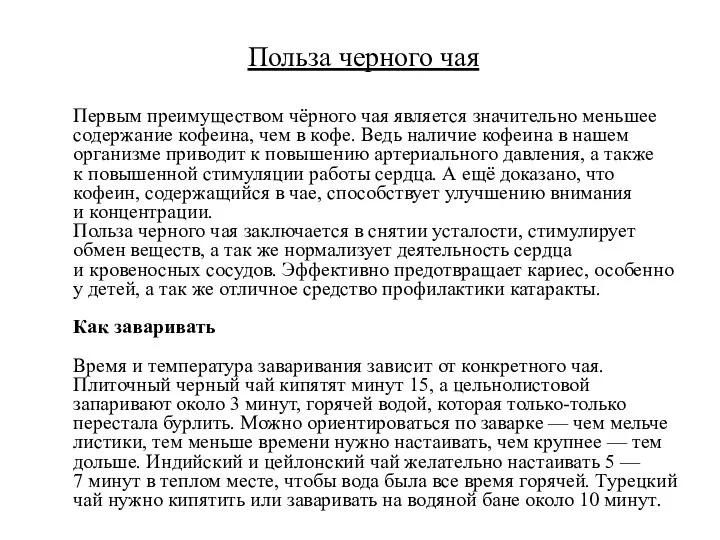 Польза черного чая

Первым преимуществом чёрного чая является значительно меньшее содержание кофеина, чем в кофе. Ведь наличие кофеина в нашем организме приводит к повышению артериального давления, а также к повышенной стимуляции работы сердца. А ещё доказано, что кофеин, содержащийся в чае, способствует улучшению внимания и концентрации.
Польза черного чая заключается в снятии усталости, стимулирует обмен веществ, а так же нормализует деятельность сердца и кровеносных сосудов. Эффективно предотвращает кариес, особенно у детей, а так же отличное средство профилактики катаракты.

Как заваривать

Время и температура заваривания зависит от конкретного чая. Плиточный черный чай кипятят минут 15, а цельнолистовой запаривают около 3 минут, горячей водой, которая только-только перестала бурлить. Можно ориентироваться по заварке — чем мельче листики, тем меньше времени нужно настаивать, чем крупнее — тем дольше. Индийский и цейлонский чай желательно настаивать 5 — 7 минут в теплом месте, чтобы вода была все время горячей. Турецкий чай нужно кипятить или заваривать на водяной бане около 10 минут.